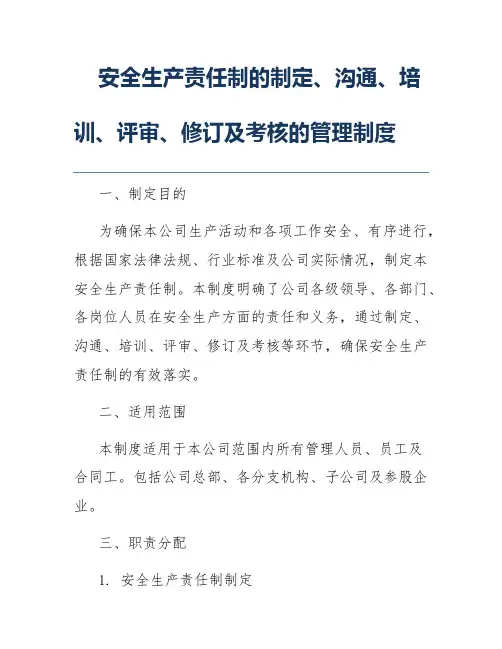 安全生产责任制的制定、沟通、培训、评审、修订及考核的管理制度

一、制定目的

为确保本公司生产活动和各项工作安全、有序进行，根据国家法律法规、行业标准及公司实际情况，制定本安全生产责任制。本制度明确了公司各级领导、各部门、各岗位人员在安全生产方面的责任和义务，通过制定、沟通、培训、评审、修订及考核等环节，确保安全生产责任制的有效落实。

二、适用范围

本制度适用于本公司范围内所有管理人员、员工及合同工。包括公司总部、各分支机构、子公司及参股企业。

三、职责分配

1. 安全生产责任制制定